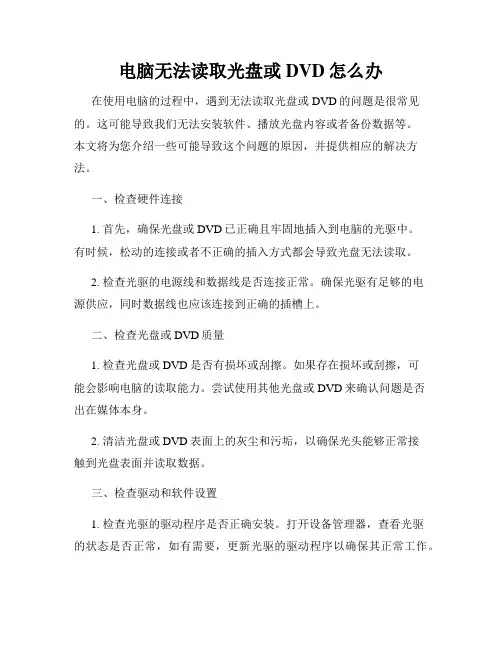 电脑无法读取光盘或 DVD 怎么办

在使用电脑的过程中，遇到无法读取光盘或 DVD 的问题是很常见的。这可能导致我们无法安装软件、播放光盘内容或者备份数据等。本文将为您介绍一些可能导致这个问题的原因，并提供相应的解决方法。

一、检查硬件连接

1. 首先，确保光盘或 DVD 已正确且牢固地插入到电脑的光驱中。有时候，松动的连接或者不正确的插入方式都会导致光盘无法读取。

2. 检查光驱的电源线和数据线是否连接正常。确保光驱有足够的电源供应，同时数据线也应该连接到正确的插槽上。

二、检查光盘或 DVD 质量

1. 检查光盘或 DVD 是否有损坏或刮擦。如果存在损坏或刮擦，可能会影响电脑的读取能力。尝试使用其他光盘或 DVD 来确认问题是否出在媒体本身。

2. 清洁光盘或 DVD 表面上的灰尘和污垢，以确保光头能够正常接触到光盘表面并读取数据。

三、检查驱动和软件设置

1. 检查光驱的驱动程序是否正确安装。打开设备管理器，查看光驱的状态是否正常，如有需要，更新光驱的驱动程序以确保其正常工作。